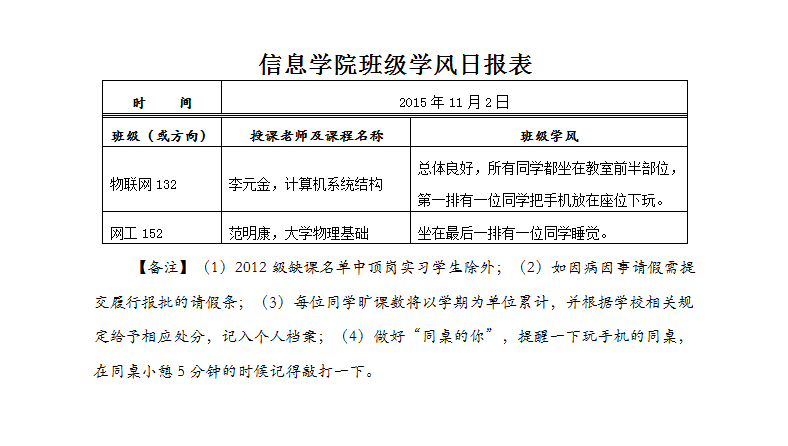 信息学院班级学风日报表

| 时　　间 | 2015 年 11 月 2 日 | |
|---|---|---|
| 班级（或方向） | 授课老师及课程名称 | 班级学风 |
| 物联网 132 | 李元金，计算机系统结构 | 总体良好，所有同学都坐在教室前半部位，第一排有一位同学把手机放在座位下玩。 |
| 网工 152 | 范明康，大学物理基础 | 坐在最后一排有一位同学睡觉。 |

【备注】（1）2012 级缺课名单中顶岗实习学生除外；（2）如因病因事请假需提交履行报批的请假条；（3）每位同学旷课数将以学期为单位累计，并根据学校相关规定给予相应处分，记入个人档案；（4）做好“同桌的你”，提醒一下玩手机的同桌，在同桌小憩 5 分钟的时候记得敲打一下。